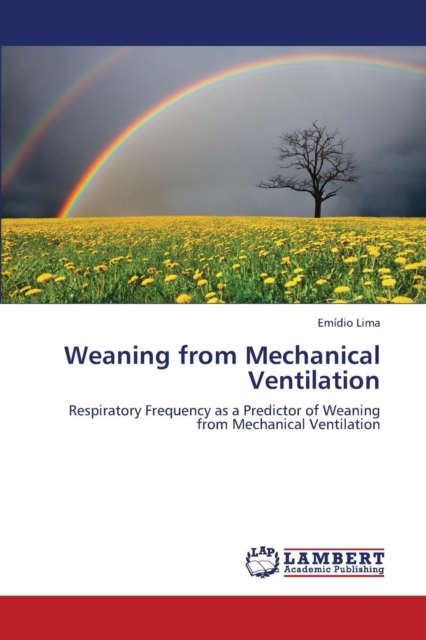 Emídio Lima

Weaning from Mechanical Ventilation

Respiratory Frequency as a Predictor of Weaning from Mechanical Ventilation

LAP LAMBERT Academic Publishing